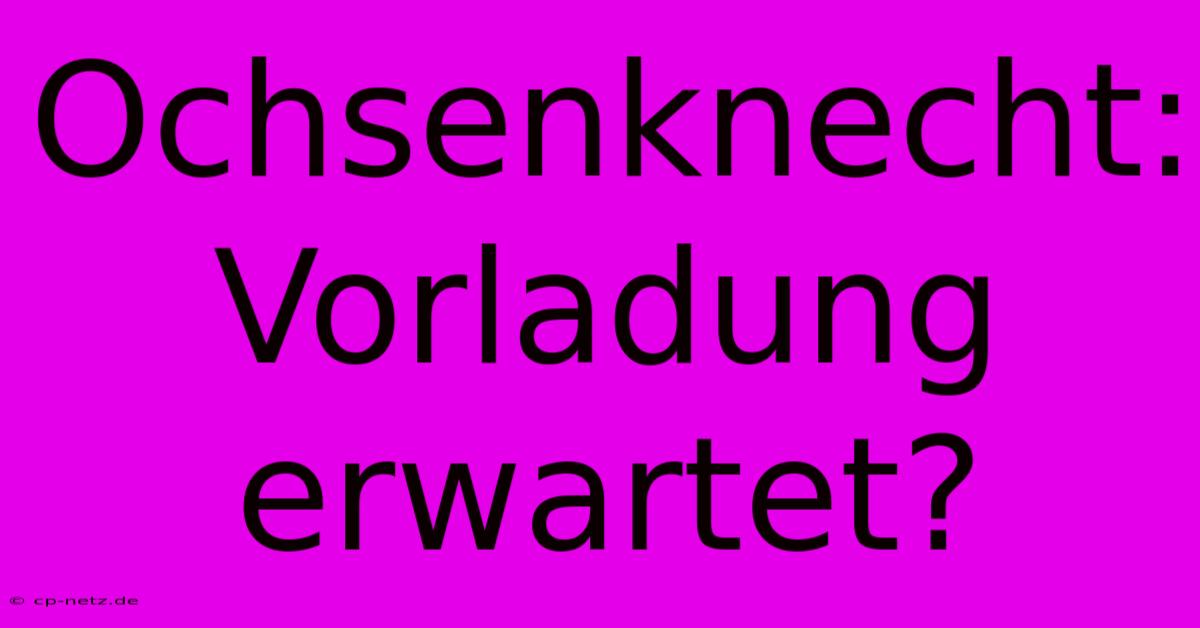 Ochsenknecht: Vorladung erwartet?

© cp-netz.de